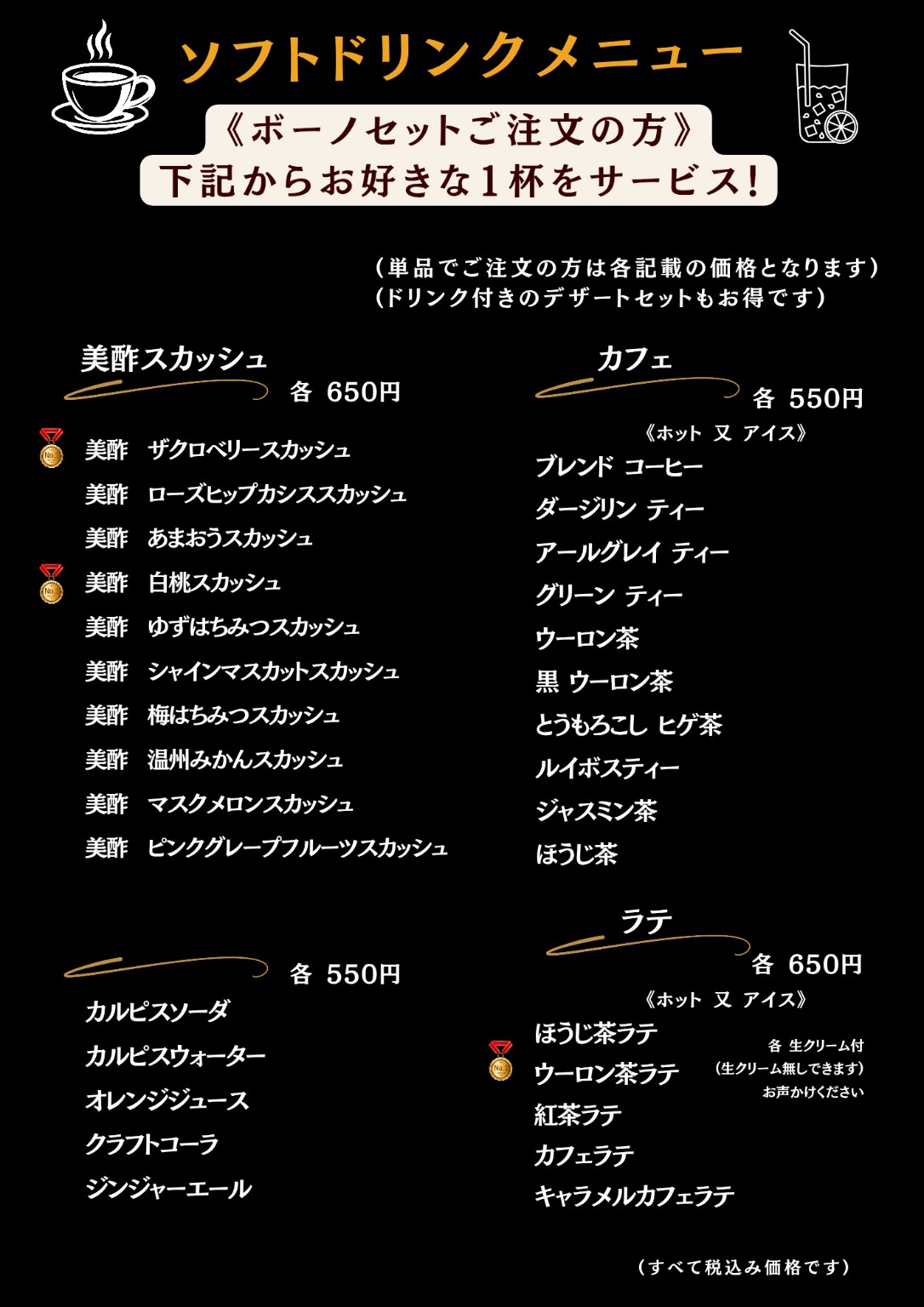 ソフトドリンクメニュー

《ボーノセットご注文の方》
下記からお好きな1杯をサービス!

(単品でご注文の方は各記載の価格となります)
(ドリンク付きのデザートセットもお得です)

美酢スカッシュ
各 650円

美酢 ザクロベリースカッシュ
美酢 ローズヒップカシススカッシュ
美酢 あまおうスカッシュ
美酢 白桃スカッシュ
美酢 ゆずはちみつスカッシュ
美酢 シャインマスカットスカッシュ
美酢 梅はちみつスカッシュ
美酢 温州みかんスカッシュ
美酢 マスクメロンスカッシュ
美酢 ピンクグレープフルーツスカッシュ

各 550円

カルピスソーダ
カルピスウォーター
オレンジジュース
クラフトコーラ
ジンジャーエール

カフェ
各 550円
《ホット 又 アイス》

ブレンド コーヒー
ダージリン ティー
アールグレイ ティー
グリーン ティー
ウーロン茶
黒 ウーロン茶
とうもろこし ヒゲ茶
ルイボスティー
ジャスミン茶
ほうじ茶

ラテ
各 650円
《ホット 又 アイス》

ほうじ茶ラテ
ウーロン茶ラテ
紅茶ラテ
カフェラテ
キャラメルカフェラテ

各 生クリーム付
(生クリーム無しできます)
お声かけください

(すべて税込み価格です)